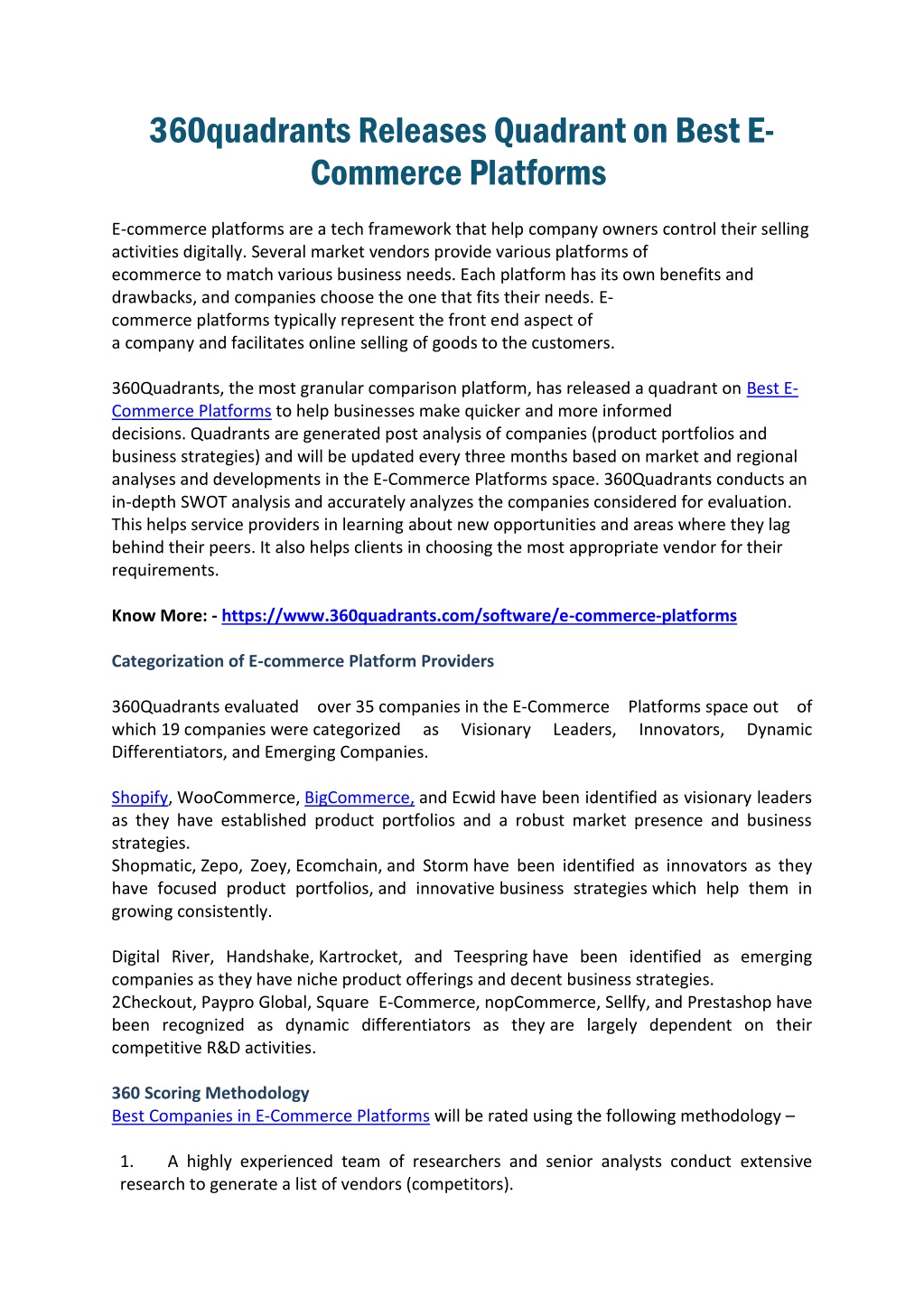 360quadrants Releases Quadrant on Best E-Commerce Platforms

E-commerce platforms are a tech framework that help company owners control their selling activities digitally. Several market vendors provide various platforms of ecommerce to match various business needs. Each platform has its own benefits and drawbacks, and companies choose the one that fits their needs. E-commerce platforms typically represent the front end aspect of a company and facilitates online selling of goods to the customers.

360Quadrants, the most granular comparison platform, has released a quadrant on Best E-Commerce Platforms to help businesses make quicker and more informed decisions. Quadrants are generated post analysis of companies (product portfolios and business strategies) and will be updated every three months based on market and regional analyses and developments in the E-Commerce Platforms space. 360Quadrants conducts an in-depth SWOT analysis and accurately analyzes the companies considered for evaluation. This helps service providers in learning about new opportunities and areas where they lag behind their peers. It also helps clients in choosing the most appropriate vendor for their requirements.

Know More: - https://www.360quadrants.com/software/e-commerce-platforms

Categorization of E-commerce Platform Providers

360Quadrants evaluated over 35 companies in the E-Commerce Platforms space out of which 19 companies were categorized as Visionary Leaders, Innovators, Dynamic Differentiators, and Emerging Companies.

Shopify, WooCommerce, BigCommerce, and Ecwid have been identified as visionary leaders as they have established product portfolios and a robust market presence and business strategies.
Shopmatic, Zepo, Zoey, Ecomchain, and Storm have been identified as innovators as they have focused product portfolios, and innovative business strategies which help them in growing consistently.

Digital River, Handshake, Kartrocket, and Teespring have been identified as emerging companies as they have niche product offerings and decent business strategies.
2Checkout, Paypro Global, Square E-Commerce, nopCommerce, Sellfy, and Prestashop have been recognized as dynamic differentiators as they are largely dependent on their competitive R&D activities.

360 Scoring Methodology
Best Companies in E-Commerce Platforms will be rated using the following methodology –

1. A highly experienced team of researchers and senior analysts conduct extensive research to generate a list of vendors (competitors).